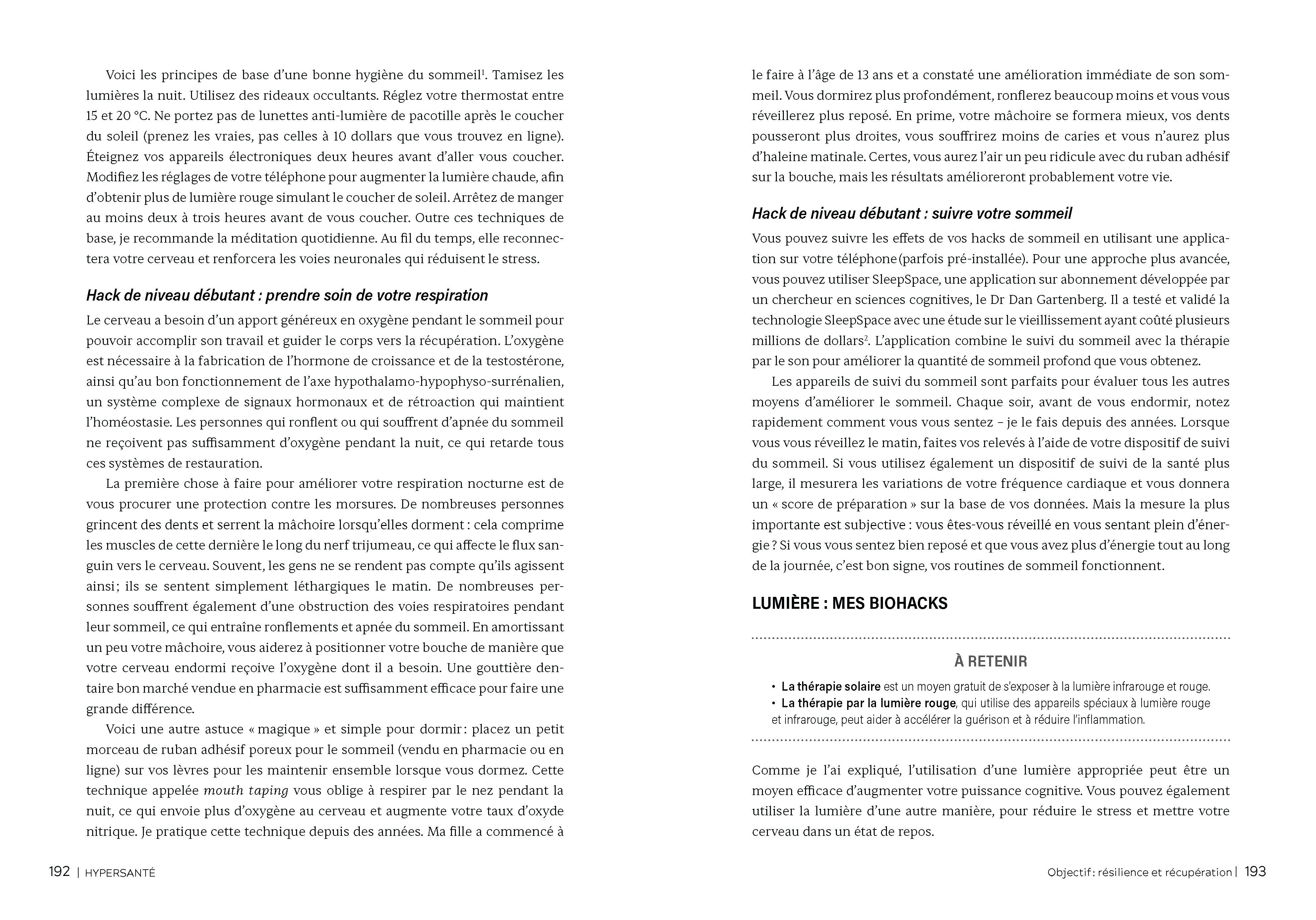 Voici les principes de base d'une bonne hygiène du sommeil$^1$. Tamisez les lumières la nuit. Utilisez des rideaux occultants. Réglez votre thermostat entre 15 et 20 °C. Ne portez pas de lunettes anti-lumière de pacotille après le coucher du soleil (prenez les vraies, pas celles à 10 dollars que vous trouvez en ligne). Éteignez vos appareils électroniques deux heures avant d'aller vous coucher. Modifiez les réglages de votre téléphone pour augmenter la lumière chaude, afin d'obtenir plus de lumière rouge simulant le coucher de soleil. Arrêtez de manger au moins deux à trois heures avant de vous coucher. Outre ces techniques de base, je recommande la méditation quotidienne. Au fil du temps, elle reconnectera votre cerveau et renforcera les voies neuronales qui réduisent le stress.

Hack de niveau débutant : prendre soin de votre respiration

Le cerveau a besoin d'un apport généreux en oxygène pendant le sommeil pour pouvoir accomplir son travail et guider le corps vers la récupération. L'oxygène est nécessaire à la fabrication de l'hormone de croissance et de la testostérone, ainsi qu'au bon fonctionnement de l'axe hypothalamo-hypophyso-surrénalien, un système complexe de signaux hormonaux et de rétroaction qui maintient l'homéostasie. Les personnes qui ronflent ou qui souffrent d'apnée du sommeil ne reçoivent pas suffisamment d'oxygène pendant la nuit, ce qui retarde tous ces systèmes de restauration.

La première chose à faire pour améliorer votre respiration nocturne est de vous procurer une protection contre les morsures. De nombreuses personnes grincent des dents et serrent la mâchoire lorsqu'elles dorment : cela comprime les muscles de cette dernière le long du nerf trijumeau, ce qui affecte le flux sanguin vers le cerveau. Souvent, les gens ne se rendent pas compte qu'ils agissent ainsi ; ils se sentent simplement léthargiques le matin. De nombreuses personnes souffrent également d'une obstruction des voies respiratoires pendant leur sommeil, ce qui entraîne ronflements et apnée du sommeil. En amortissant un peu votre mâchoire, vous aiderez à positionner votre bouche de manière que votre cerveau endormi reçoive l'oxygène dont il a besoin. Une gouttière dentaire bon marché vendue en pharmacie est suffisamment efficace pour faire une grande différence.

Voici une autre astuce « magique » et simple pour dormir : placez un petit morceau de ruban adhésif poreux pour le sommeil (vendu en pharmacie ou en ligne) sur vos lèvres pour les maintenir ensemble lorsque vous dormez. Cette technique appelée mouth taping vous oblige à respirer par le nez pendant la nuit, ce qui envoie plus d'oxygène au cerveau et augmente votre taux d'oxyde nitrique. Je pratique cette technique depuis des années. Ma fille a commencé à

192 | HYPERSANTÉ

le faire à l'âge de 13 ans et a constaté une amélioration immédiate de son sommeil. Vous dormirez plus profondément, ronflerez beaucoup moins et vous vous réveillerez plus reposé. En prime, votre mâchoire se formera mieux, vos dents pousseront plus droites, vous souffrirez moins de caries et vous n'aurez plus d'haleine matinale. Certes, vous aurez l'air un peu ridicule avec du ruban adhésif sur la bouche, mais les résultats amélioreront probablement votre vie.

Hack de niveau débutant : suivre votre sommeil

Vous pouvez suivre les effets de vos hacks de sommeil en utilisant une application sur votre téléphone (parfois pré-installée). Pour une approche plus avancée, vous pouvez utiliser SleepSpace, une application sur abonnement développée par un chercheur en sciences cognitives, le Dr Dan Gartenberg. Il a testé et validé la technologie SleepSpace avec une étude sur le vieillissement ayant coûté plusieurs millions de dollars$^2$. L'application combine le suivi du sommeil avec la thérapie par le son pour améliorer la quantité de sommeil profond que vous obtenez.

Les appareils de suivi du sommeil sont parfaits pour évaluer tous les autres moyens d'améliorer le sommeil. Chaque soir, avant de vous endormir, notez rapidement comment vous vous sentez – je le fais depuis des années. Lorsque vous vous réveillez le matin, faites vos relevés à l'aide de votre dispositif de suivi du sommeil. Si vous utilisez également un dispositif de suivi de la santé plus large, il mesurera les variations de votre fréquence cardiaque et vous donnera un « score de préparation » sur la base de vos données. Mais la mesure la plus importante est subjective : vous êtes-vous réveillé en vous sentant plein d'énergie ? Si vous vous sentez bien reposé et que vous avez plus d'énergie tout au long de la journée, c'est bon signe, vos routines de sommeil fonctionnent.

LUMIÈRE : MES BIOHACKS

À RETENIR

• La thérapie solaire est un moyen gratuit de s'exposer à la lumière infrarouge et rouge.
• La thérapie par la lumière rouge, qui utilise des appareils spéciaux à lumière rouge et infrarouge, peut aider à accélérer la guérison et à réduire l'inflammation.

Comme je l'ai expliqué, l'utilisation d'une lumière appropriée peut être un moyen efficace d'augmenter votre puissance cognitive. Vous pouvez également utiliser la lumière d'une autre manière, pour réduire le stress et mettre votre cerveau dans un état de repos.

Objectif : résilience et récupération | 193